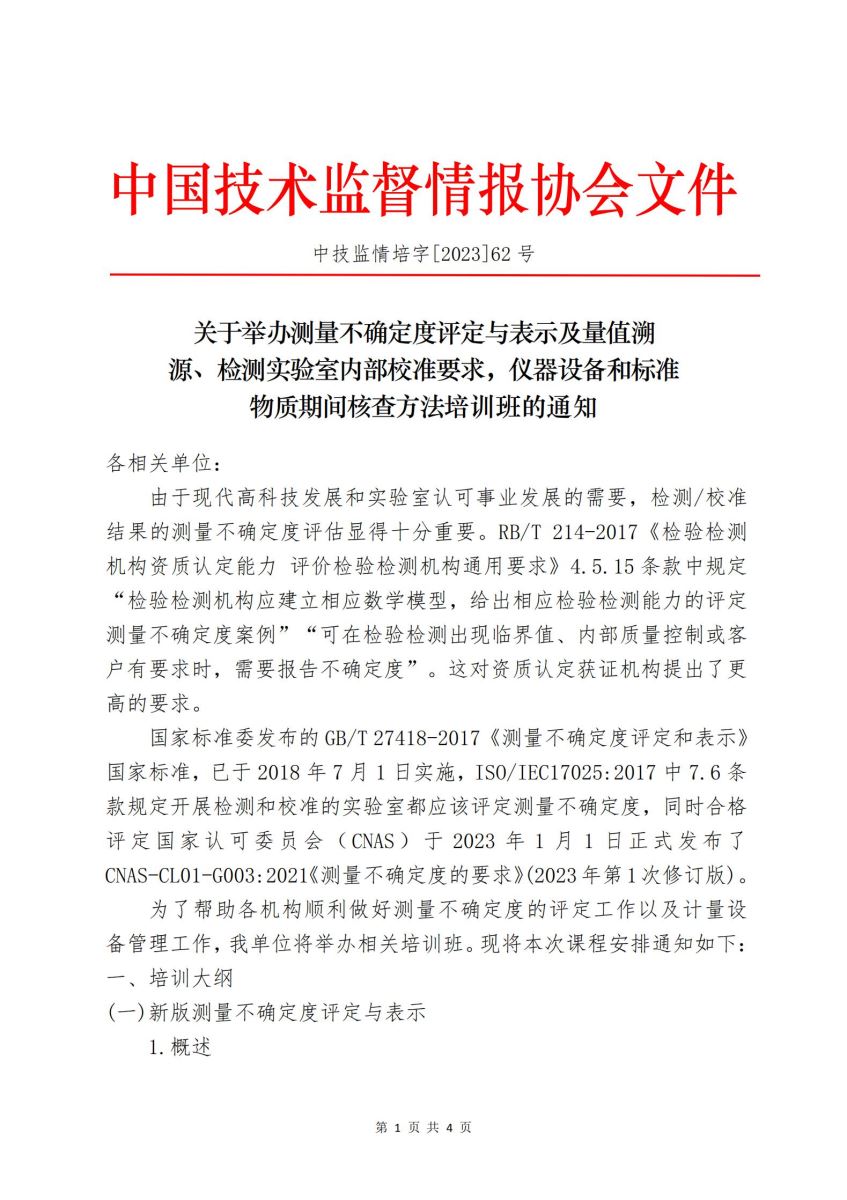 中国技术监督情报协会文件

中技监情培字[2023]62 号

关于举办测量不确定度评定与表示及量值溯源、检测实验室内部校准要求，仪器设备和标准物质期间核查方法培训班的通知

各相关单位：

由于现代高科技发展和实验室认可事业发展的需要，检测/校准结果的测量不确定度评估显得十分重要。RB/T 214-2017《检验检测机构资质认定能力 评价检验检测机构通用要求》4.5.15 条款中规定“检验检测机构应建立相应数学模型，给出相应检验检测能力的评定测量不确定度案例”“可在检验检测出现临界值、内部质量控制或客户有要求时，需要报告不确定度”。这对资质认定获证机构提出了更高的要求。

国家标准委发布的 GB/T 27418-2017《测量不确定度评定和表示》国家标准，已于 2018 年 7 月 1 日实施，ISO/IEC17025:2017 中 7.6 条款规定开展检测和校准的实验室都应该评定测量不确定度，同时合格评定国家认可委员会（CNAS）于 2023 年 1 月 1 日正式发布了 CNAS-CL01-G003:2021《测量不确定度的要求》(2023 年第 1 次修订版)。

为了帮助各机构顺利做好测量不确定度的评定工作以及计量设备管理工作，我单位将举办相关培训班。现将本次课程安排通知如下：
一、培训大纲
(一)新版测量不确定度评定与表示
1.概述

第 1 页 共 4 页